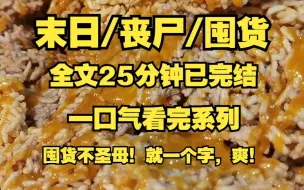 末日/丧尸/囤货

全文25分钟已完结

一口气看完系列

囤货不圣母！就一个字，爽！